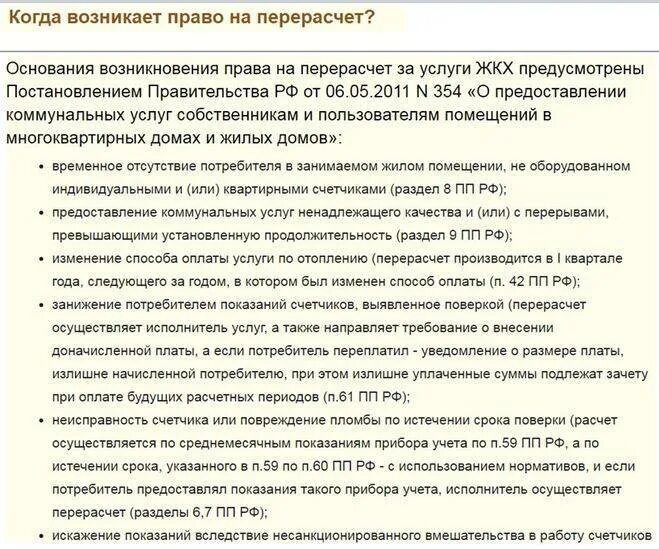 Когда возникает право на перерасчет?

Основания возникновения права на перерасчет за услуги ЖКХ предусмотрены Постановлением Правительства РФ от 06.05.2011 N 354 «О предоставлении коммунальных услуг собственникам и пользователям помещений в многоквартирных домах и жилых домов»:

• временное отсутствие потребителя в занимаемом жилом помещении, не оборудованном индивидуальными и (или) квартирными счетчиками (раздел 8 ПП РФ);
• предоставление коммунальных услуг ненадлежащего качества и (или) с перерывами, превышающими установленную продолжительность (раздел 9 ПП РФ);
• изменение способа оплаты услуги по отоплению (перерасчет производится в I квартале года, следующего за годом, в котором был изменен способ оплаты (п. 42 ПП РФ);
• занижение потребителем показаний счетчиков, выявленное поверкой (перерасчет осуществляет исполнитель услуг, а также направляет требование о внесении доначисленной платы, а если потребитель переплатил - уведомление о размере платы, излишне начисленной потребителю, при этом излишне уплаченные суммы подлежат зачету при оплате будущих расчетных периодов (п.61 ПП РФ);
• неисправность счетчика или повреждение пломбы по истечении срока поверки (расчет осуществляется по среднемесячным показаниям прибора учета по п.59 ПП РФ, а по истечении срока, указанного в п.59 по п.60 ПП РФ - с использованием нормативов, и если потребитель предоставлял показания такого прибора учета, исполнитель осуществляет перерасчет (разделы 6,7 ПП РФ);
• искажение показаний вследствие несанкционированного вмешательства в работу счетчиков